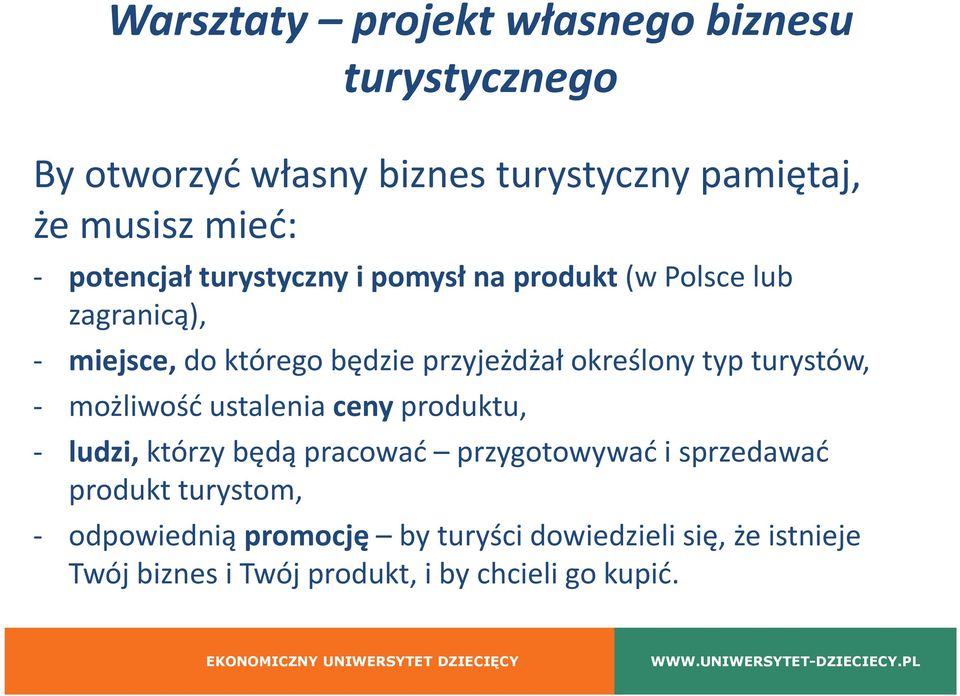 Warsztaty – projekt własnego biznesu turystycznego

By otworzyć własny biznes turystyczny pamiętaj, że musisz mieć:

- potencjał turystyczny i pomysł na produkt (w Polsce lub zagranicą),
- miejsce, do którego będzie przyjeżdżał określony typ turystów,
- możliwość ustalenia ceny produktu,
- ludzi, którzy będą pracować – przygotowywać i sprzedawać produkt turystom,
- odpowiednią promocję – by turyści dowiedzieli się, że istnieje Twój biznes i Twój produkt, i by chcieli go kupić.

EKONOMICZNY UNIWERSYTET DZIECIĘCY

WWW.UNIWERSYTET-DZIECIECY.PL